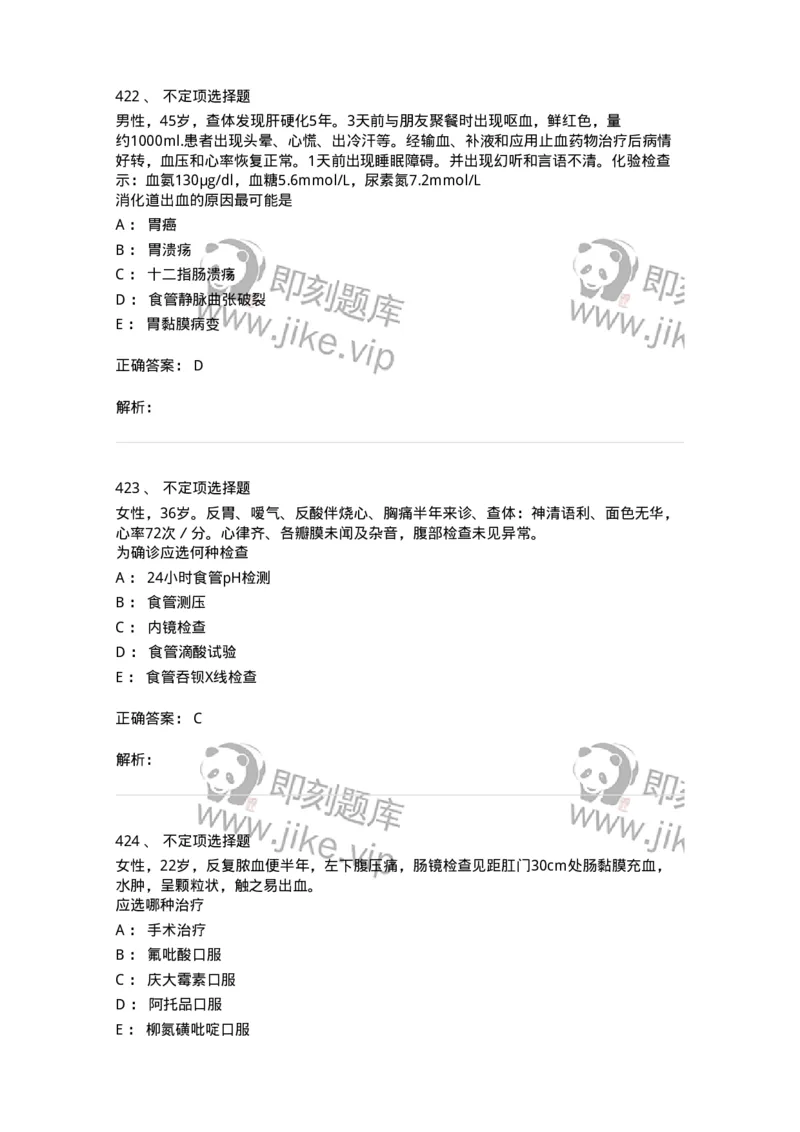 422 、 不定项选择题

男性，45岁，查体发现肝硬化5年。3天前与朋友聚餐时出现呕血，鲜红色，量约1000ml.患者出现头晕、心慌、出冷汗等。经输血、补液和应用止血药物治疗后病情好转，血压和心率恢复正常。1天前出现睡眠障碍。并出现幻听和言语不清。化验检查示：血氨130μg/dl，血糖5.6mmol/L，尿素氮7.2mmol/L
消化道出血的原因最可能是

A： 胃癌

B： 胃溃疡

C： 十二指肠溃疡

D： 食管静脉曲张破裂

E： 胃黏膜病变

正确答案： D

解析：

即刻题库
www.jike.vip

即刻
www.jik

423 、 不定项选择题

女性，36岁。反胃、嗳气、反酸伴烧心、胸痛半年来诊、查体：神清语利、面色无华，心率72次／分。心律齐、各瓣膜未闻及杂音，腹部检查未见异常。
为确诊应选何种检查

A： 24小时食管pH检测

B： 食管测压

C： 内镜检查

D： 食管滴酸试验

E： 食管吞钡X线检查

正确答案： C

解析：

即刻题库
www.jike.vip

即刻
www.jik

424 、 不定项选择题

女性，22岁，反复脓血便半年，左下腹压痛，肠镜检查见距肛门30cm处肠黏膜充血，水肿，呈颗粒状，触之易出血。
应选哪种治疗

A： 手术治疗

B： 氟吡酸口服

C： 庆大霉素口服

D： 阿托品口服

E： 柳氮磺吡啶口服